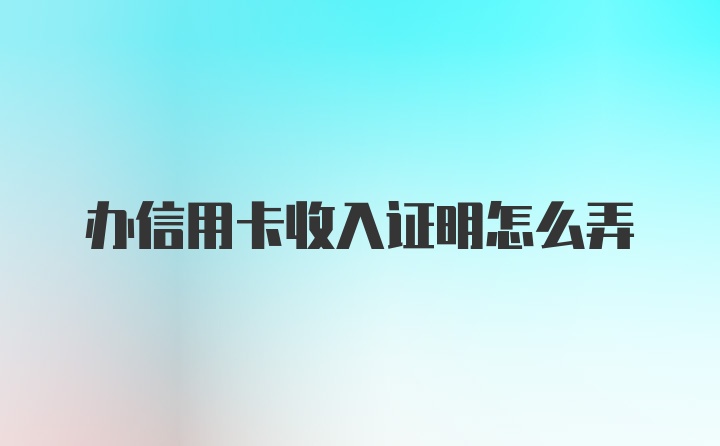 办信用卡收入证明怎么弄